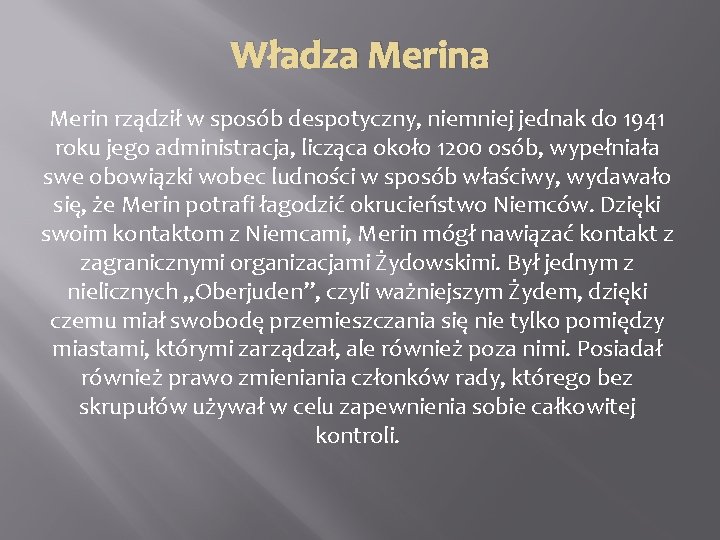 Władza Merina

Merin rządził w sposób despotyczny, niemniej jednak do 1941 roku jego administracja, licząca około 1200 osób, wypełniała swe obowiązki wobec ludności w sposób właściwy, wydawało się, że Merin potrafi łagodzić okrucieństwo Niemców. Dzięki swoim kontaktom z Niemcami, Merin mógł nawiązać kontakt z zagranicznymi organizacjami Żydowskimi. Był jednym z nielicznych „Oberjuden”, czyli ważniejszym Żydem, dzięki czemu miał swobodę przemieszczania się nie tylko pomiędzy miastami, którymi zarządzał, ale również poza nimi. Posiadał również prawo zmieniania członków rady, którego bez skrupułów używał w celu zapewnienia sobie całkowitej kontroli.